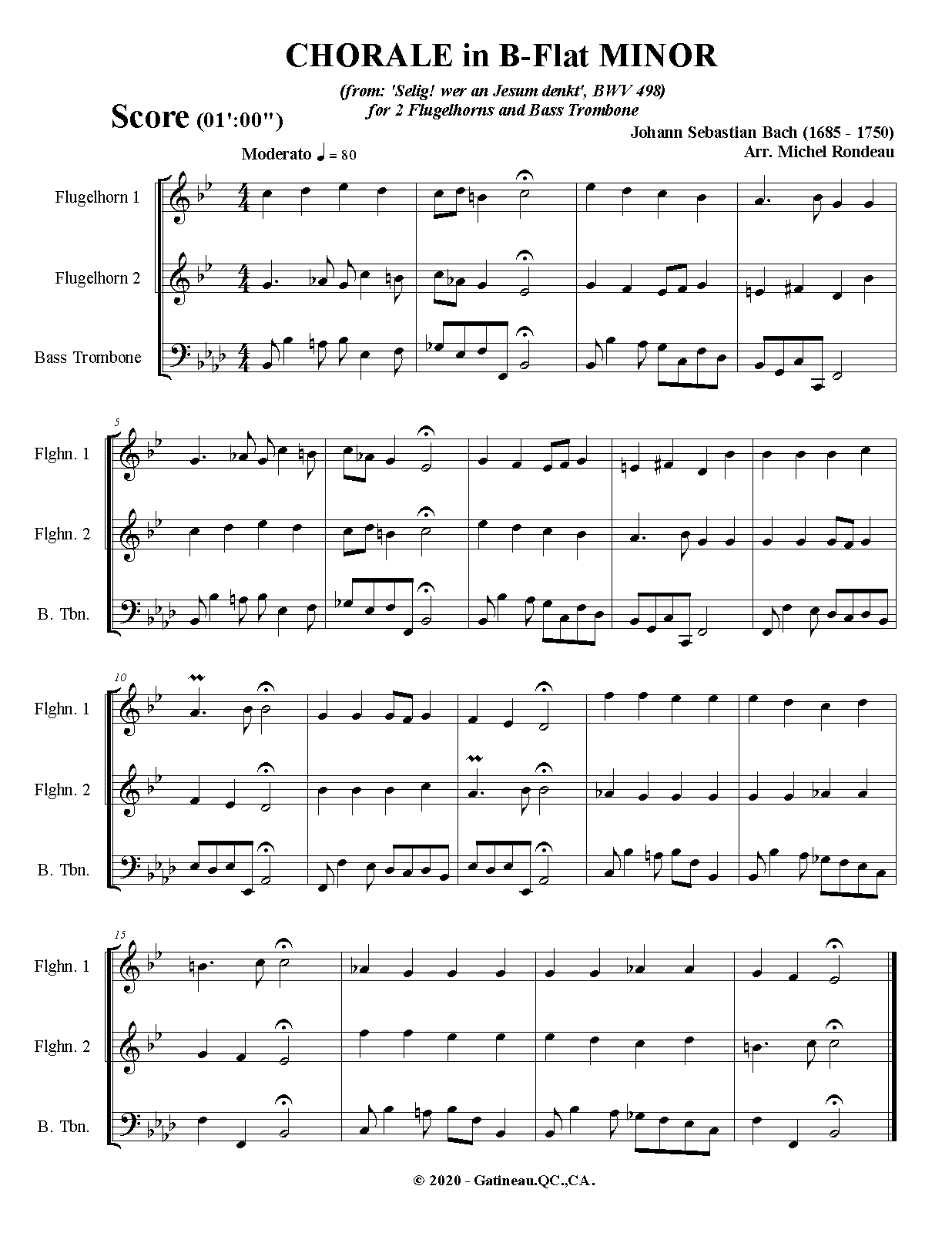 CHORALE in B-Flat MINOR

(from: 'Selig! wer an Jesum denkt', BWV 498)
for 2 Flugelhorns and Bass Trombone

Score (01':00")

Johann Sebastian Bach (1685 - 1750)
Arr. Michel Rondeau

Moderato ♩ = 80

Flugelhorn 1

Flugelhorn 2

Bass Trombone

5

Flghn. 1

Flghn. 2

B. Tbn.

10

Flghn. 1

Flghn. 2

B. Tbn.

15

Flghn. 1

Flghn. 2

B. Tbn.

© 2020 - Gatineau.QC.,CA.